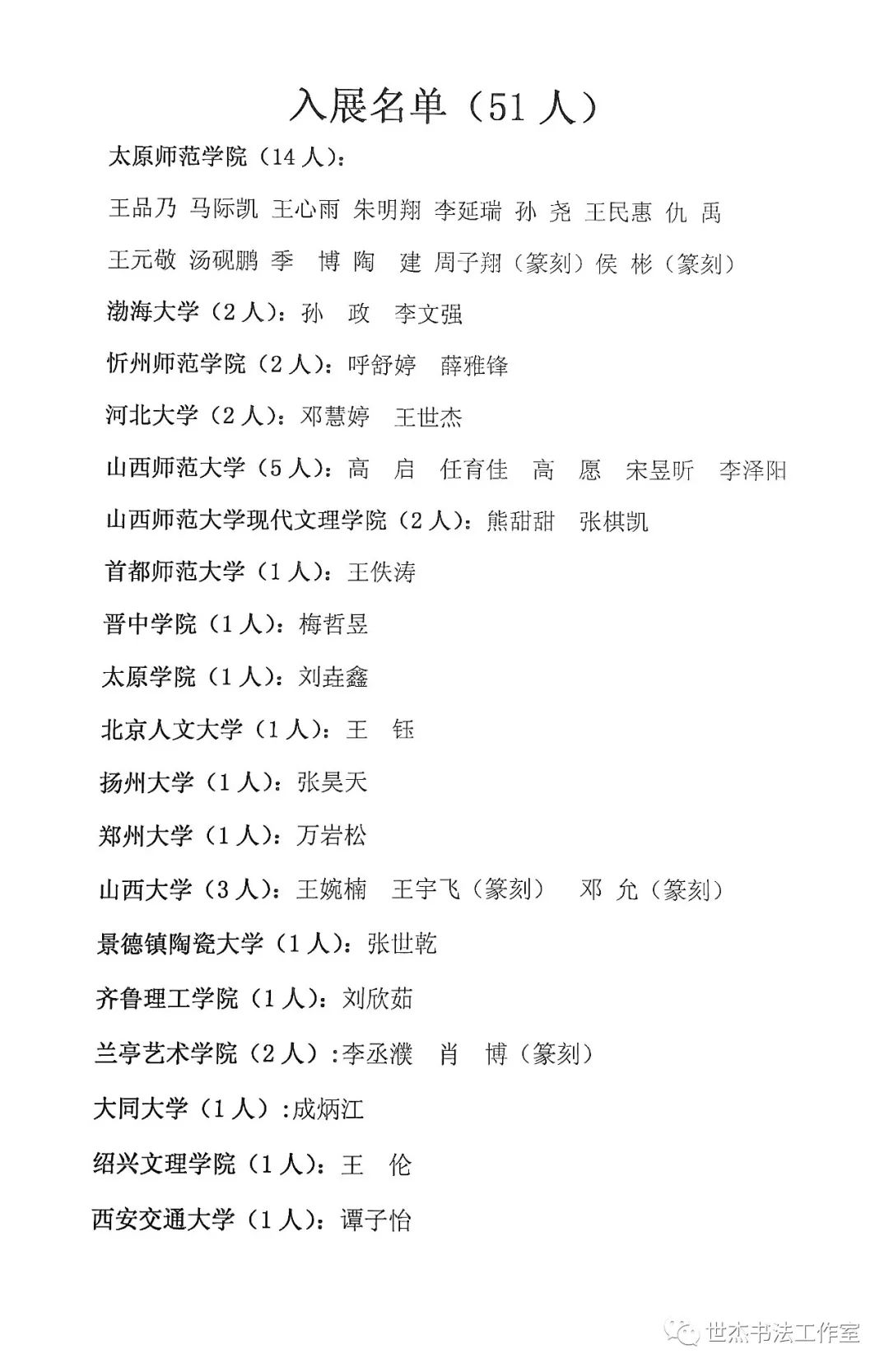 入展名单（51 人）

太原师范学院（14 人）：

王品乃 马际凯 王心雨 朱明翔 李延瑞 孙 尧 王民惠 仇 禹

王元敬 汤砚鹏 季 博 陶 建 周子翔（篆刻）侯 彬（篆刻）

渤海大学（2 人）：孙 政 李文强

忻州师范学院（2 人）：呼舒婷 薛雅锋

河北大学（2 人）：邓慧婷 王世杰

山西师范大学（5 人）：高 启 任育佳 高 愿 宋昱昕 李泽阳

山西师范大学现代文理学院（2 人）：熊甜甜 张棋凯

首都师范大学（1 人）：王佚涛

晋中学院（1 人）：梅哲昱

太原学院（1 人）：刘垚鑫

北京人文大学（1 人）：王 钰

扬州大学（1 人）：张昊天

郑州大学（1 人）：万岩松

山西大学（3 人）：王婉楠 王宇飞（篆刻） 邓 允（篆刻）

景德镇陶瓷大学（1 人）：张世乾

齐鲁理工学院（1 人）：刘欣茹

兰亭艺术学院（2 人）:李丞濮 肖 博（篆刻）

大同大学（1 人）:成炳江

绍兴文理学院（1 人）：王 伦

西安交通大学（1 人）：谭子怡

世杰书法工作室